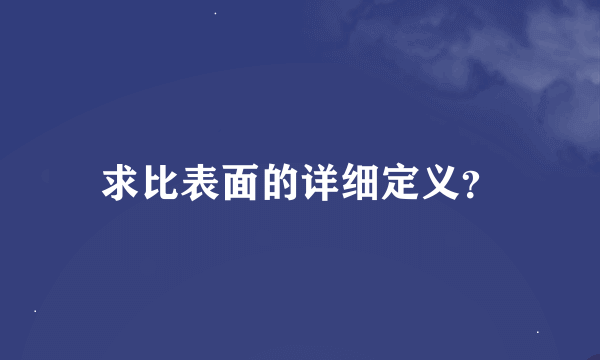 求比表面的详细定义?